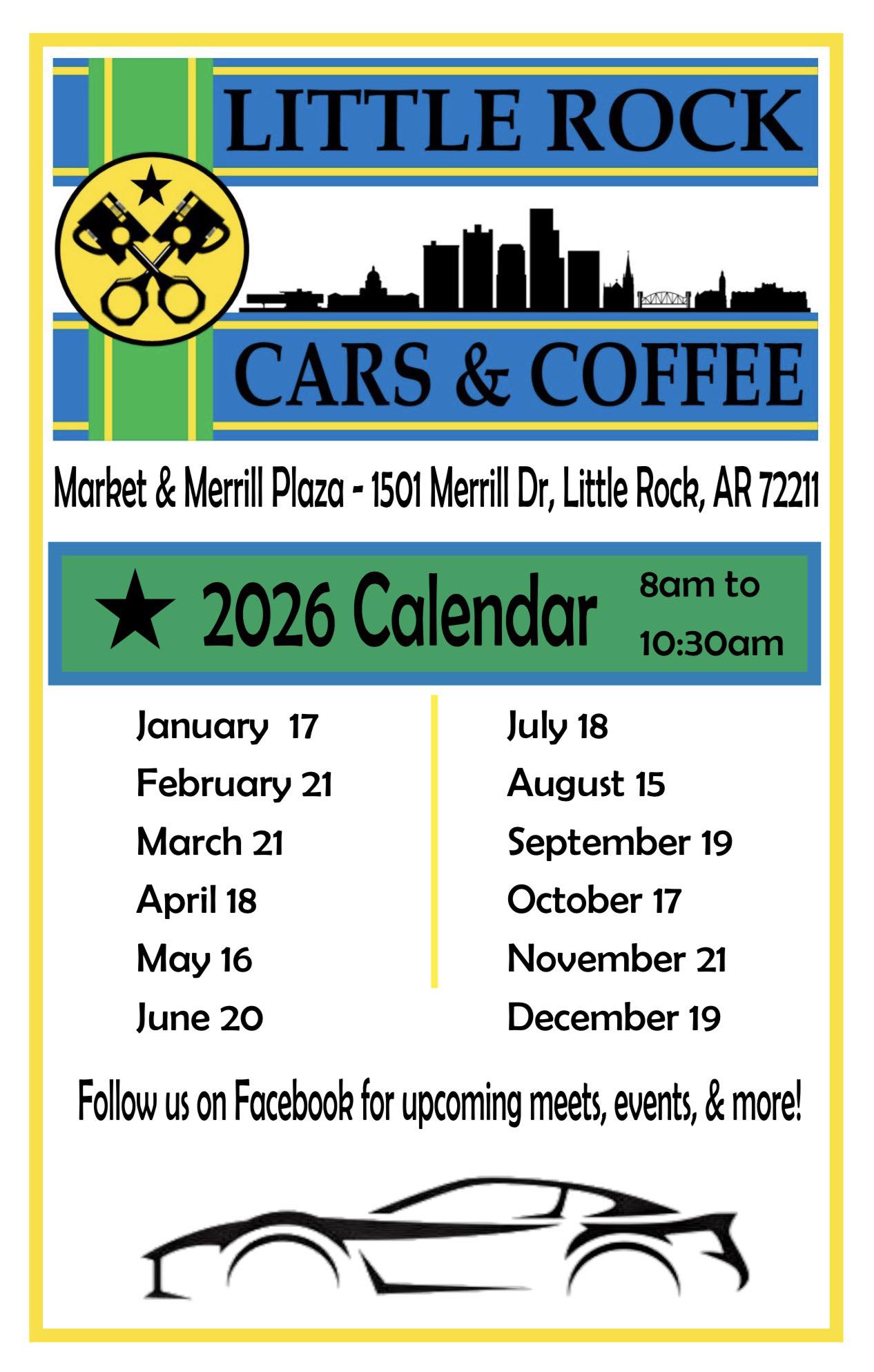 LITTLE ROCK

CARS & COFFEE

Market & Merrill Plaza - 1501 Merrill Dr, Little Rock, AR 72211

★ 2026 Calendar

8am to
10:30am

January 17
February 21
March 21
April 18
May 16
June 20

July 18
August 15
September 19
October 17
November 21
December 19

Follow us on Facebook for upcoming meets, events, & more!